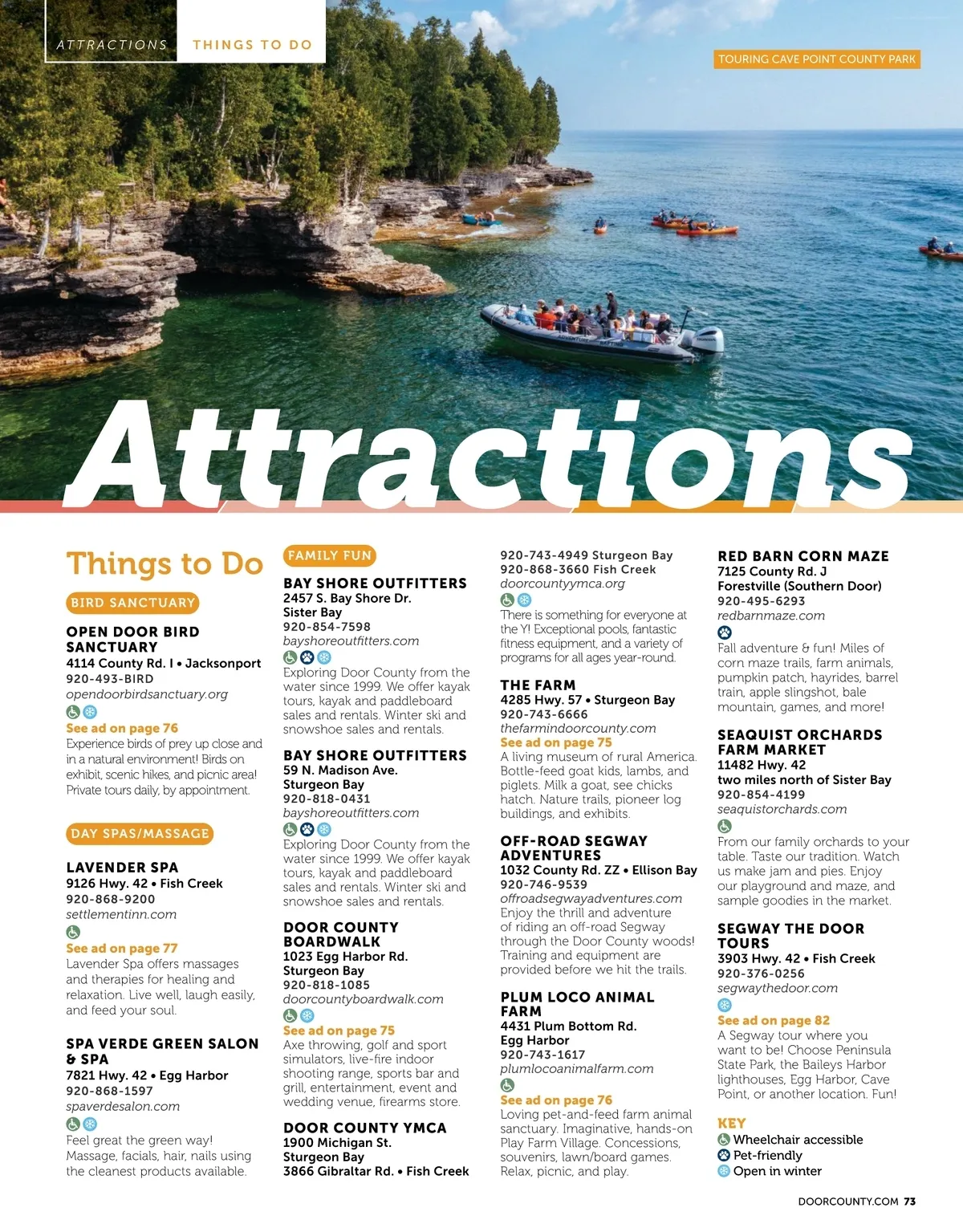 ATTRACTIONS THINGS TO DO

TOURING CAVE POINT COUNTY PARK

Attractions

Things to Do

BIRD SANCTUARY

OPEN DOOR BIRD SANCTUARY
4114 County Rd. I • Jacksonport
920-493-BIRD
opendoorbirdsanctuary.org
See ad on page 76
Experience birds of prey up close and in a natural environment! Birds on exhibit, scenic hikes, and picnic area! Private tours daily, by appointment.

DAY SPAS/MASSAGE

LAVENDER SPA
9126 Hwy. 42 • Fish Creek
920-868-9200
settlementinn.com
See ad on page 77
Lavender Spa offers massages and therapies for healing and relaxation. Live well, laugh easily, and feed your soul.

SPA VERDE GREEN SALON & SPA
7821 Hwy. 42 • Egg Harbor
920-868-1597
spaverdesalon.com
Feel great the green way! Massage, facials, hair, nails using the cleanest products available.

FAMILY FUN

BAY SHORE OUTFITTERS
2457 S. Bay Shore Dr.
Sister Bay
920-854-7598
bayshoreoutfitters.com
Exploring Door County from the water since 1999. We offer kayak tours, kayak and paddleboard sales and rentals. Winter ski and snowshoe sales and rentals.

BAY SHORE OUTFITTERS
59 N. Madison Ave.
Sturgeon Bay
920-818-0431
bayshoreoutfitters.com
Exploring Door County from the water since 1999. We offer kayak tours, kayak and paddleboard sales and rentals. Winter ski and snowshoe sales and rentals.

DOOR COUNTY BOARDWALK
1023 Egg Harbor Rd.
Sturgeon Bay
920-818-1085
doorcountyboardwalk.com
See ad on page 75
Axe throwing, golf and sport simulators, live-fire indoor shooting range, sports bar and grill, entertainment, event and wedding venue, firearms store.

DOOR COUNTY YMCA
1900 Michigan St.
Sturgeon Bay
3866 Gibraltar Rd. • Fish Creek
920-743-4949 Sturgeon Bay
920-868-3660 Fish Creek
doorcountyymca.org
There is something for everyone at the Y! Exceptional pools, fantastic fitness equipment, and a variety of programs for all ages year-round.

THE FARM
4285 Hwy. 57 • Sturgeon Bay
920-743-6666
thefarmindoorcounty.com
See ad on page 75
A living museum of rural America. Bottle-feed goat kids, lambs, and piglets. Milk a goat, see chicks hatch. Nature trails, pioneer log buildings, and exhibits.

OFF-ROAD SEGWAY ADVENTURES
1032 County Rd. ZZ • Ellison Bay
920-746-9539
offroadsegwayadventures.com
Enjoy the thrill and adventure of riding an off-road Segway through the Door County woods! Training and equipment are provided before we hit the trails.

PLUM LOCO ANIMAL FARM
4431 Plum Bottom Rd.
Egg Harbor
920-743-1617
plumlocoanimalfarm.com
See ad on page 76
Loving pet-and-feed farm animal sanctuary. Imaginative, hands-on Play Farm Village. Concessions, souvenirs, lawn/board games. Relax, picnic, and play.

RED BARN CORN MAZE
7125 County Rd. J
Forestville (Southern Door)
920-495-6293
redbarnmaze.com
Fall adventure & fun! Miles of corn maze trails, farm animals, pumpkin patch, hayrides, barrel train, apple slingshot, bale mountain, games, and more!

SEAQUIST ORCHARDS FARM MARKET
11482 Hwy. 42
two miles north of Sister Bay
920-854-4199
seaquistorchards.com
From our family orchards to your table. Taste our tradition. Watch us make jam and pies. Enjoy our playground and maze, and sample goodies in the market.

SEGWAY THE DOOR TOURS
3903 Hwy. 42 • Fish Creek
920-376-0256
segwaythedoor.com
See ad on page 82
A Segway tour where you want to be! Choose Peninsula State Park, the Baileys Harbor lighthouses, Egg Harbor, Cave Point, or another location. Fun!

KEY
Wheelchair accessible
Pet-friendly
Open in winter

DOORCOUNTY.COM 73